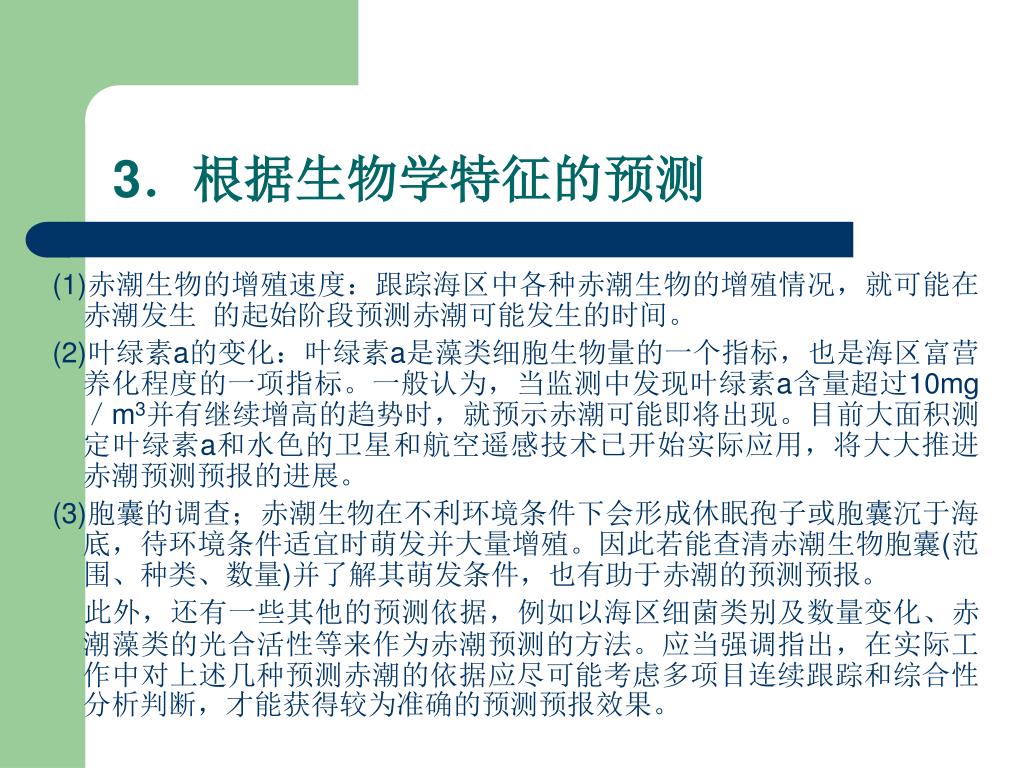 3．根据生物学特征的预测

(1)赤潮生物的增殖速度：跟踪海区中各种赤潮生物的增殖情况，就可能在赤潮发生 的起始阶段预测赤潮可能发生的时间。

(2)叶绿素a的变化：叶绿素a是藻类细胞生物量的一个指标，也是海区富营养化程度的一项指标。一般认为，当监测中发现叶绿素a含量超过10mg／m³并有继续增高的趋势时，就预示赤潮可能即将出现。目前大面积测定叶绿素a和水色的卫星和航空遥感技术已开始实际应用，将大大推进赤潮预测预报的进展。

(3)胞囊的调查；赤潮生物在不利环境条件下会形成休眠孢子或胞囊沉于海底，待环境条件适宜时萌发并大量增殖。因此若能查清赤潮生物胞囊(范围、种类、数量)并了解其萌发条件，也有助于赤潮的预测预报。

此外，还有一些其他的预测依据，例如以海区细菌类别及数量变化、赤潮藻类的光合活性等来作为赤潮预测的方法。应当强调指出，在实际工作中对上述几种预测赤潮的依据应尽可能考虑多项目连续跟踪和综合性分析判断，才能获得较为准确的预测预报效果。